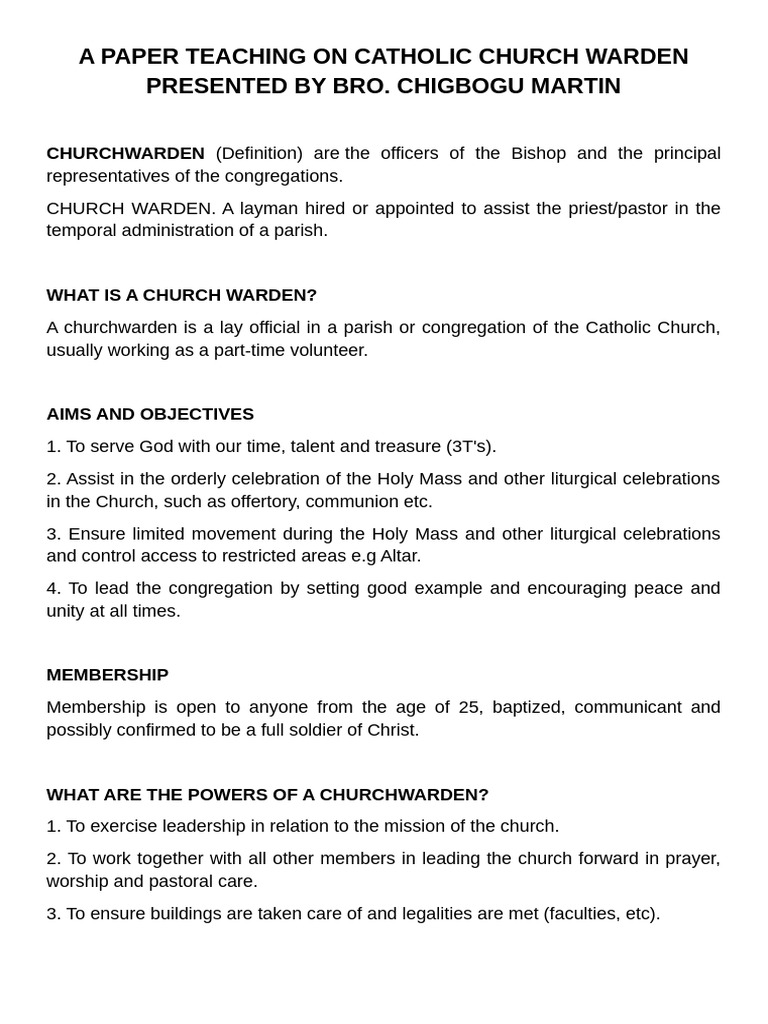 A PAPER TEACHING ON CATHOLIC CHURCH WARDEN PRESENTED BY BRO. CHIGBOGU MARTIN

CHURCHWARDEN (Definition) are the officers of the Bishop and the principal representatives of the congregations.

CHURCH WARDEN. A layman hired or appointed to assist the priest/pastor in the temporal administration of a parish.

WHAT IS A CHURCH WARDEN?

A churchwarden is a lay official in a parish or congregation of the Catholic Church, usually working as a part-time volunteer.

AIMS AND OBJECTIVES

1. To serve God with our time, talent and treasure (3T's).

2. Assist in the orderly celebration of the Holy Mass and other liturgical celebrations in the Church, such as offertory, communion etc.

3. Ensure limited movement during the Holy Mass and other liturgical celebrations and control access to restricted areas e.g Altar.

4. To lead the congregation by setting good example and encouraging peace and unity at all times.

MEMBERSHIP

Membership is open to anyone from the age of 25, baptized, communicant and possibly confirmed to be a full soldier of Christ.

WHAT ARE THE POWERS OF A CHURCHWARDEN?

1. To exercise leadership in relation to the mission of the church.

2. To work together with all other members in leading the church forward in prayer, worship and pastoral care.

3. To ensure buildings are taken care of and legalities are met (faculties, etc).